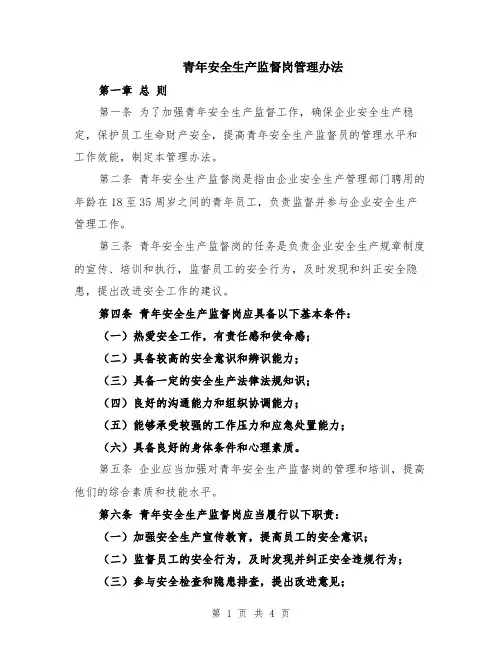 青年安全生产监督岗管理办法

第一章 总 则

第一条 为了加强青年安全生产监督工作，确保企业安全生产稳定，保护员工生命财产安全，提高青年安全生产监督员的管理水平和工作效能，制定本管理办法。

第二条 青年安全生产监督岗是指由企业安全生产管理部门聘用的年龄在18至35周岁之间的青年员工，负责监督并参与企业安全生产管理工作。

第三条 青年安全生产监督岗的任务是负责企业安全生产规章制度的宣传、培训和执行，监督员工的安全行为，及时发现和纠正安全隐患，提出改进安全工作的建议。

第四条 青年安全生产监督岗应具备以下基本条件：

（一）热爱安全工作，有责任感和使命感；

（二）具备较高的安全意识和辨识能力；

（三）具备一定的安全生产法律法规知识；

（四）良好的沟通能力和组织协调能力；

（五）能够承受较强的工作压力和应急处置能力；

（六）具备良好的身体条件和心理素质。

第五条 企业应当加强对青年安全生产监督岗的管理和培训，提高他们的综合素质和技能水平。

第六条 青年安全生产监督岗应当履行以下职责：

（一）加强安全生产宣传教育，提高员工的安全意识；

（二）监督员工的安全行为，及时发现并纠正安全违规行为；

（三）参与安全检查和隐患排查，提出改进意见；

第 1 页 共 4 页